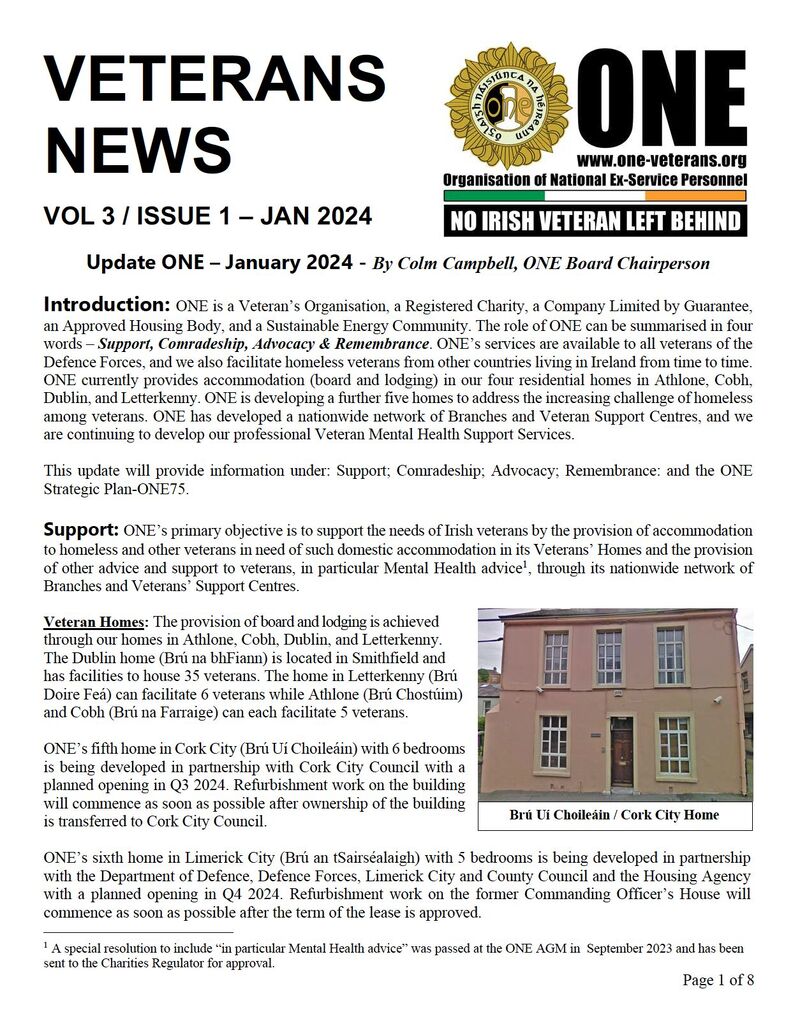 VETERANS NEWS

VOL 3 / ISSUE 1 – JAN 2024

ÓGLAIGH NÁISIÚNTA NA hÉIREANN

ONE

www.one-veterans.org

Organisation of National Ex-Service Personnel

NO IRISH VETERAN LEFT BEHIND

Update ONE – January 2024 - By Colm Campbell, ONE Board Chairperson

Introduction: ONE is a Veteran's Organisation, a Registered Charity, a Company Limited by Guarantee, an Approved Housing Body, and a Sustainable Energy Community. The role of ONE can be summarised in four words – Support, Comradeship, Advocacy & Remembrance. ONE's services are available to all veterans of the Defence Forces, and we also facilitate homeless veterans from other countries living in Ireland from time to time. ONE currently provides accommodation (board and lodging) in our four residential homes in Athlone, Cobh, Dublin, and Letterkenny. ONE is developing a further five homes to address the increasing challenge of homeless among veterans. ONE has developed a nationwide network of Branches and Veteran Support Centres, and we are continuing to develop our professional Veteran Mental Health Support Services.

This update will provide information under: Support; Comradeship; Advocacy; Remembrance: and the ONE Strategic Plan-ONE75.

Support: ONE's primary objective is to support the needs of Irish veterans by the provision of accommodation to homeless and other veterans in need of such domestic accommodation in its Veterans' Homes and the provision of other advice and support to veterans, in particular Mental Health advice$^1$, through its nationwide network of Branches and Veterans' Support Centres.

Veteran Homes: The provision of board and lodging is achieved through our homes in Athlone, Cobh, Dublin, and Letterkenny. The Dublin home (Brú na bhFiann) is located in Smithfield and has facilities to house 35 veterans. The home in Letterkenny (Brú Doire Feá) can facilitate 6 veterans while Athlone (Brú Chostúim) and Cobh (Brú na Farraige) can each facilitate 5 veterans.

ONE's fifth home in Cork City (Brú Uí Choileáin) with 6 bedrooms is being developed in partnership with Cork City Council with a planned opening in Q3 2024. Refurbishment work on the building will commence as soon as possible after ownership of the building is transferred to Cork City Council.

Brú Uí Choileáin / Cork City Home

ONE's sixth home in Limerick City (Brú an tSairséalaigh) with 5 bedrooms is being developed in partnership with the Department of Defence, Defence Forces, Limerick City and County Council and the Housing Agency with a planned opening in Q4 2024. Refurbishment work on the former Commanding Officer's House will commence as soon as possible after the term of the lease is approved.

$^1$ A special resolution to include "in particular Mental Health advice" was passed at the ONE AGM in September 2023 and has been sent to the Charities Regulator for approval.

Page 1 of 8